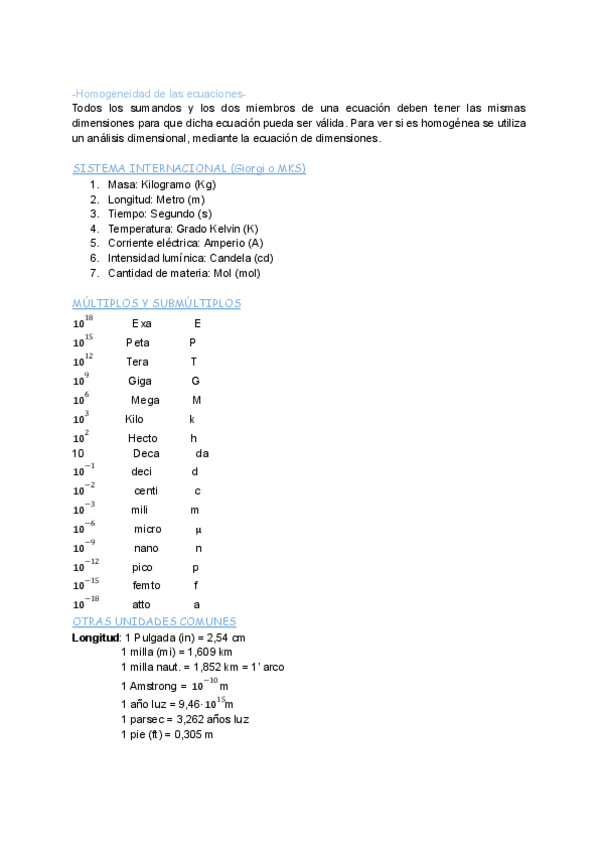 -Homogeneidad de las ecuaciones-
Todos los sumandos y los dos miembros de una ecuación deben tener las mismas dimensiones para que dicha ecuación pueda ser válida. Para ver si es homogénea se utiliza un análisis dimensional, mediante la ecuación de dimensiones.

SISTEMA INTERNACIONAL (Giorgi o MKS)
1. Masa: Kilogramo (Kg)
2. Longitud: Metro (m)
3. Tiempo: Segundo (s)
4. Temperatura: Grado Kelvin (K)
5. Corriente eléctrica: Amperio (A)
6. Intensidad lumínica: Candela (cd)
7. Cantidad de materia: Mol (mol)

MÚLTIPLOS Y SUBMÚLTIPLOS
$10^{18}$ Exa E
$10^{15}$ Peta P
$10^{12}$ Tera T
$10^{9}$ Giga G
$10^{6}$ Mega M
$10^{3}$ Kilo k
$10^{2}$ Hecto h
10 Deca da
$10^{-1}$ deci d
$10^{-2}$ centi c
$10^{-3}$ mili m
$10^{-6}$ micro µ
$10^{-9}$ nano n
$10^{-12}$ pico p
$10^{-15}$ femto f
$10^{-18}$ atto a
OTRAS UNIDADES COMUNES
Longitud: 1 Pulgada (in) = 2,54 cm
1 milla (mi) = 1,609 km
1 milla naut. = 1,852 km = 1' arco
1 Amstrong = $10^{-10}$m
1 año luz = 9,46·$10^{15}$m
1 parsec = 3,262 años luz
1 pie (ft) = 0,305 m